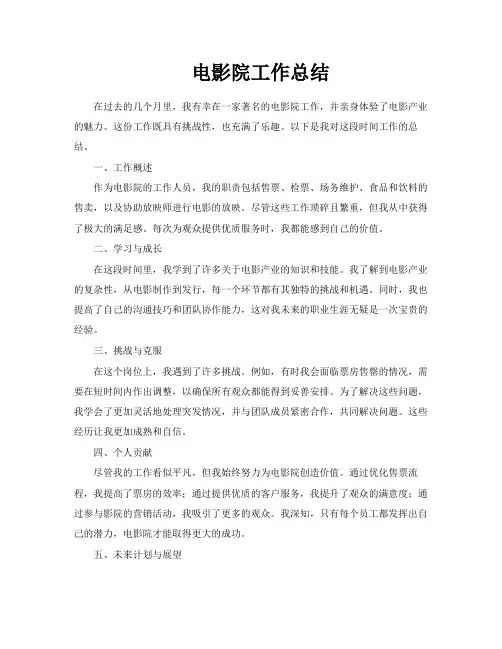 电影院工作总结

在过去的几个月里，我有幸在一家著名的电影院工作，并亲身体验了电影产业的魅力。这份工作既具有挑战性，也充满了乐趣。以下是我对这段时间工作的总结。

一、工作概述

作为电影院的工作人员，我的职责包括售票、检票、场务维护、食品和饮料的售卖，以及协助放映师进行电影的放映。尽管这些工作琐碎且繁重，但我从中获得了极大的满足感。每次为观众提供优质服务时，我都能感到自己的价值。

二、学习与成长

在这段时间里，我学到了许多关于电影产业的知识和技能。我了解到电影产业的复杂性，从电影制作到发行，每一个环节都有其独特的挑战和机遇。同时，我也提高了自己的沟通技巧和团队协作能力，这对我未来的职业生涯无疑是一次宝贵的经验。

三、挑战与克服

在这个岗位上，我遇到了许多挑战。例如，有时我会面临票房售罄的情况，需要在短时间内作出调整，以确保所有观众都能得到妥善安排。为了解决这些问题，我学会了更加灵活地处理突发情况，并与团队成员紧密合作，共同解决问题。这些经历让我更加成熟和自信。

四、个人贡献

尽管我的工作看似平凡，但我始终努力为电影院创造价值。通过优化售票流程，我提高了票房的效率；通过提供优质的客户服务，我提升了观众的满意度；通过参与影院的营销活动，我吸引了更多的观众。我深知，只有每个员工都发挥出自己的潜力，电影院才能取得更大的成功。

五、未来计划与展望